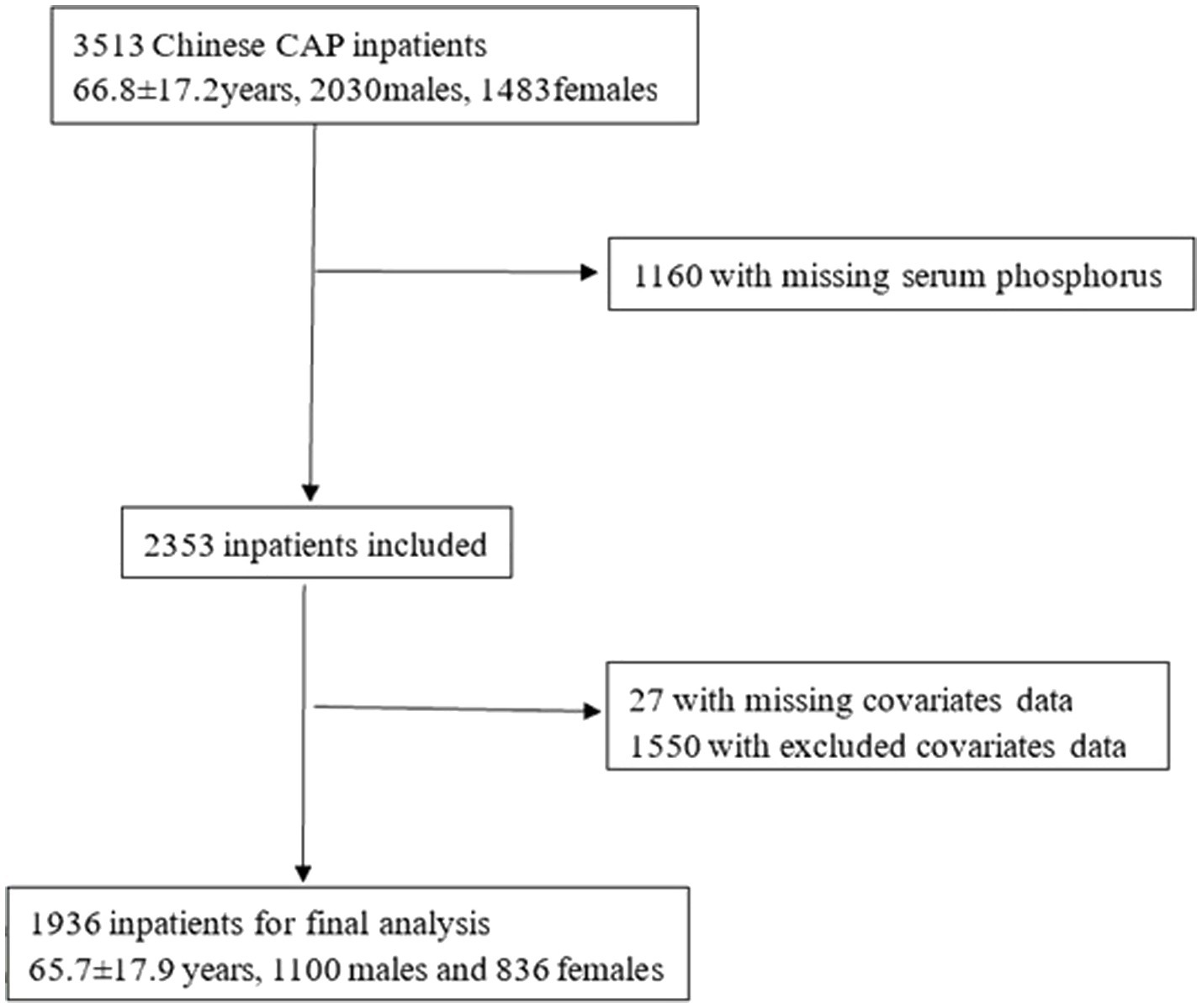 3513 Chinese CAP inpatients
66.8±17.2years, 2030males, 1483females

1160 with missing serum phosphorus

2353 inpatients included

27 with missing covariates data
1550 with excluded covariates data

1936 inpatients for final analysis
65.7±17.9 years, 1100 males and 836 females